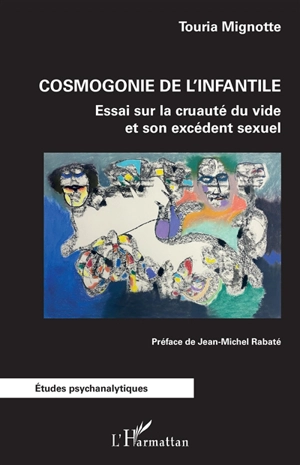 Touria Mignotte

COSMOGONIE DE L'INFANTILE

Essai sur la cruauté du vide et son excédent sexuel

Préface de Jean-Michel Rabaté

Études psychanalytiques

L'Harmattan